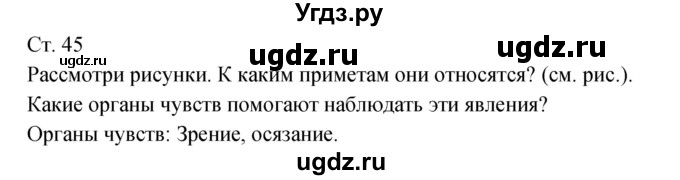 Угдз.ру

Ст. 45
ugdz.ru ugdz.ru ugdz.ru
Рассмотри рисунки. К каким приметам они относятся? (см. рис.).
Какие органы чувств помогают наблюдать эти явления?
Органы чувств: Зрение, осязание.
ugdz.ru